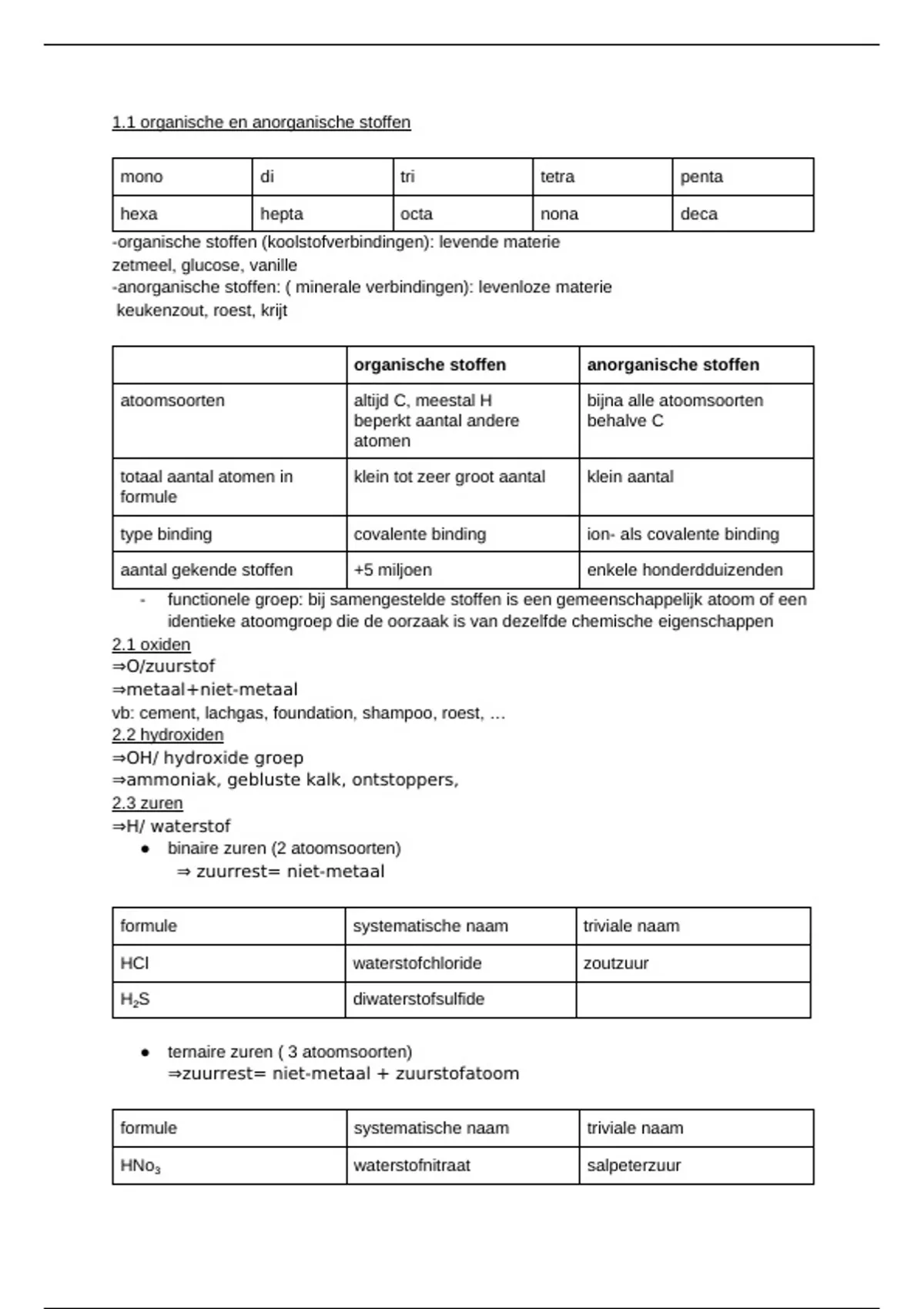 1.1 organische en anorganische stoffen

| mono | di | tri | tetra | penta |
|---|---|---|---|---|
| hexa | hepta | octa | nona | deca |

-organische stoffen (koolstofverbindingen): levende materie
zetmeel, glucose, vanille
-anorganische stoffen: ( minerale verbindingen): levenloze materie
keukenzout, roest, krijt

| | organische stoffen | anorganische stoffen |
|---|---|---|
| atoomsoorten | altijd C, meestal H beperkt aantal andere atomen | bijna alle atoomsoorten behalve C |
| totaal aantal atomen in formule | klein tot zeer groot aantal | klein aantal |
| type binding | covalente binding | ion- als covalente binding |
| aantal gekende stoffen | +5 miljoen | enkele honderdduizenden |

- functionele groep: bij samengestelde stoffen is een gemeenschappelijk atoom of een identieke atoomgroep die de oorzaak is van dezelfde chemische eigenschappen

2.1 oxiden
⇒O/zuurstof
⇒metaal+niet-metaal
vb: cement, lachgas, foundation, shampoo, roest, …
2.2 hydroxiden
⇒OH/ hydroxide groep
⇒ammoniak, gebluste kalk, ontstoppers,
2.3 zuren
⇒H/ waterstof
● binaire zuren (2 atoomsoorten)
⇒ zuurrest= niet-metaal

| formule | systematische naam | triviale naam |
|---|---|---|
| HCl | waterstofchloride | zoutzuur |
| $H_2S$ | diwaterstofsulfide | |

● ternaire zuren ( 3 atoomsoorten)
⇒zuurrest= niet-metaal + zuurstofatoom

| formule | systematische naam | triviale naam |
|---|---|---|
| $HNo_3$ | waterstofnitraat | salpeterzuur |